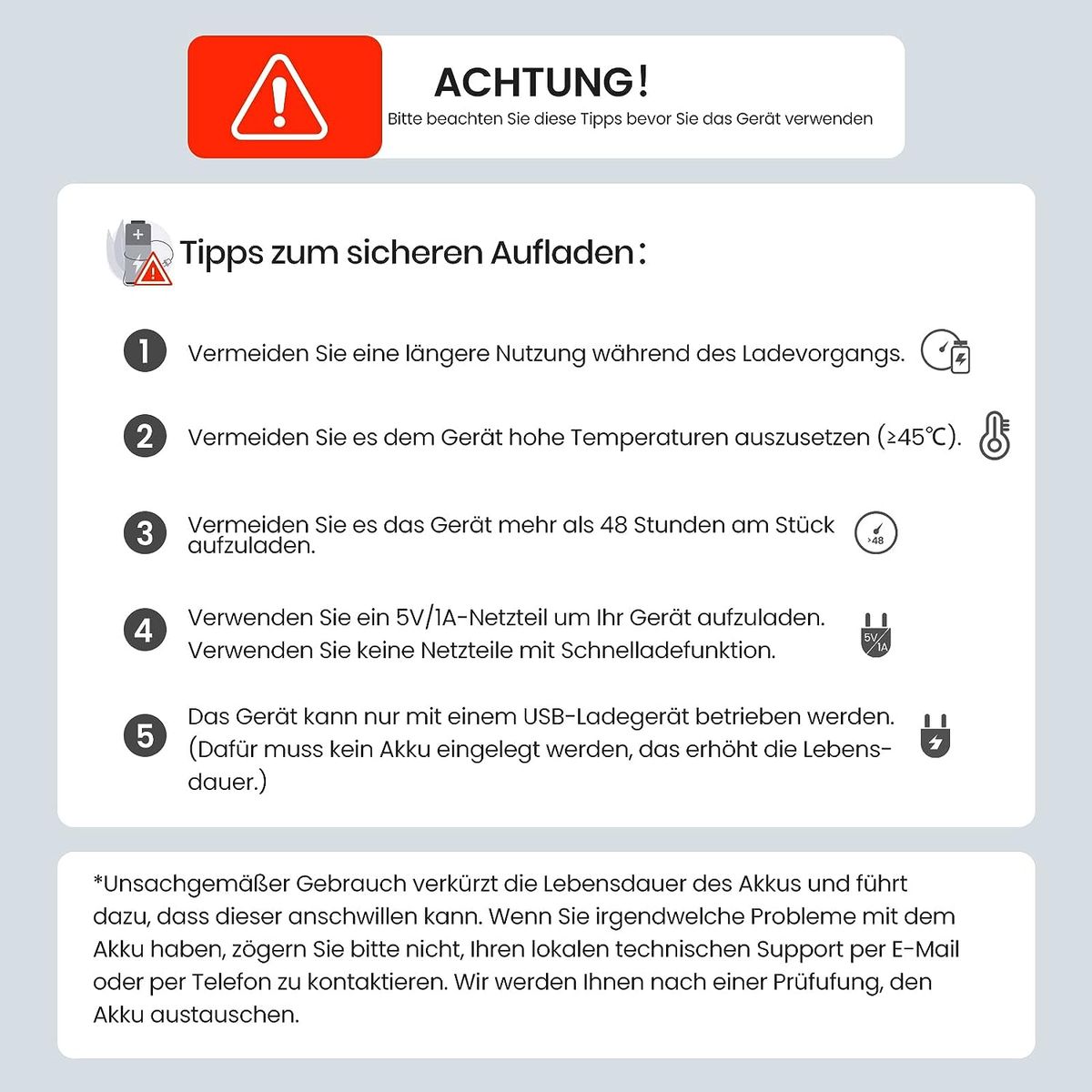 ACHTUNG!
Bitte beachten Sie diese Tipps bevor Sie das Gerät verwenden

Tipps zum sicheren Aufladen:

1 Vermeiden Sie eine längere Nutzung während des Ladevorgangs.

2 Vermeiden Sie es dem Gerät hohe Temperaturen auszusetzen (≥45℃).

3 Vermeiden Sie es das Gerät mehr als 48 Stunden am Stück aufzuladen.

>48

4 Verwenden Sie ein 5V/1A-Netzteil um Ihr Gerät aufzuladen. Verwenden Sie keine Netzteile mit Schnelladefunktion.

5V/1A

5 Das Gerät kann nur mit einem USB-Ladegerät betrieben werden. (Dafür muss kein Akku eingelegt werden, das erhöht die Lebensdauer.)

*Unsachgemäßer Gebrauch verkürzt die Lebensdauer des Akkus und führt dazu, dass dieser anschwillen kann. Wenn Sie irgendwelche Probleme mit dem Akku haben, zögern Sie bitte nicht, Ihren lokalen technischen Support per E-Mail oder per Telefon zu kontaktieren. Wir werden Ihnen nach einer Prüfufung, den Akku austauschen.